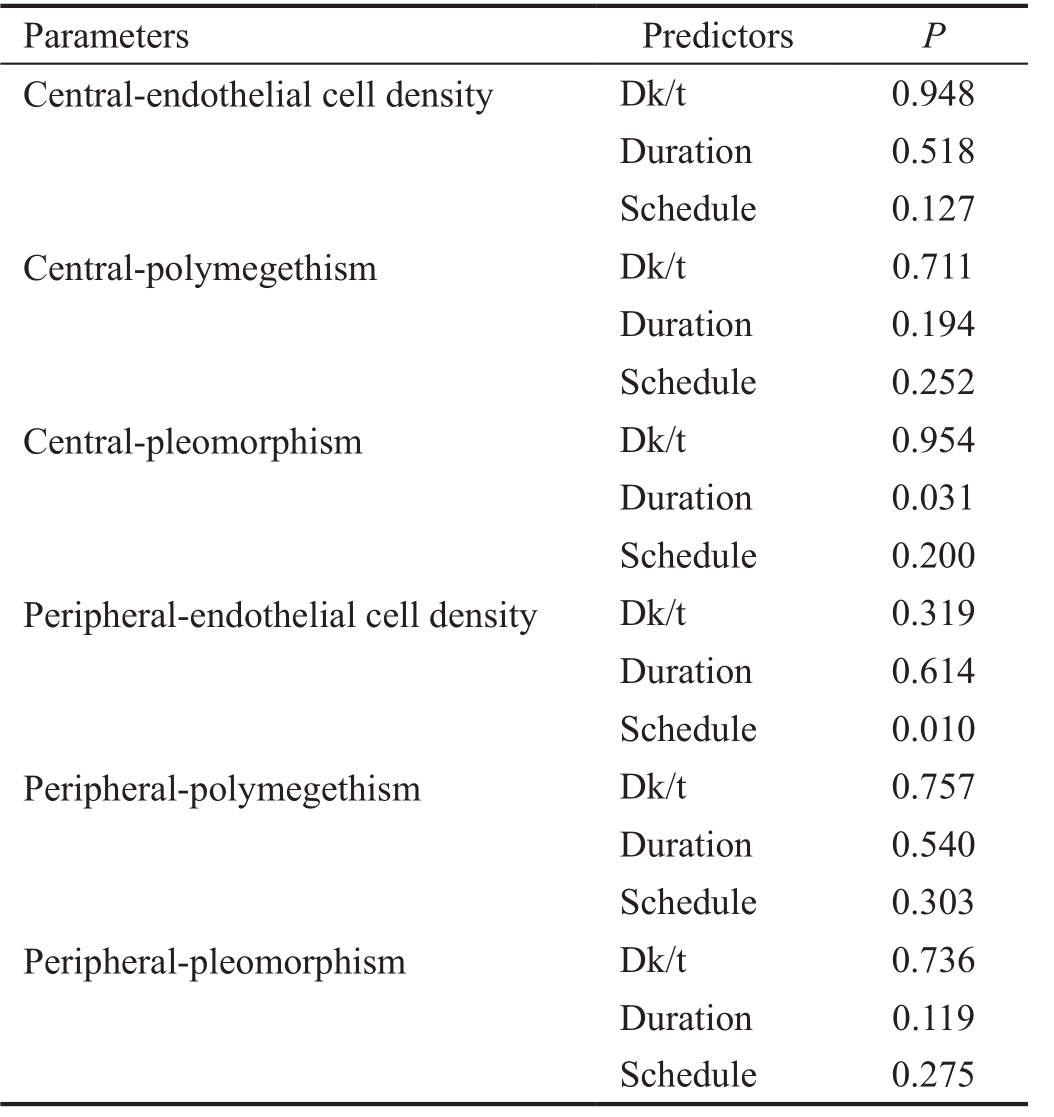 | Parameters | Predictors | $P$ |
|---|---|---|
| Central-endothelial cell density | Dk/t | 0.948 |
| | Duration | 0.518 |
| | Schedule | 0.127 |
| Central-polymegethism | Dk/t | 0.711 |
| | Duration | 0.194 |
| | Schedule | 0.252 |
| Central-pleomorphism | Dk/t | 0.954 |
| | Duration | 0.031 |
| | Schedule | 0.200 |
| Peripheral-endothelial cell density | Dk/t | 0.319 |
| | Duration | 0.614 |
| | Schedule | 0.010 |
| Peripheral-polymegethism | Dk/t | 0.757 |
| | Duration | 0.540 |
| | Schedule | 0.303 |
| Peripheral-pleomorphism | Dk/t | 0.736 |
| | Duration | 0.119 |
| | Schedule | 0.275 |